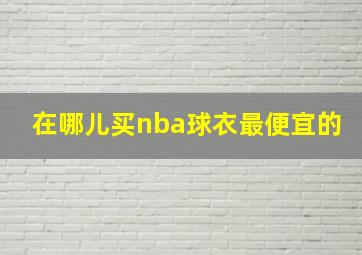 在哪儿买nba球衣最便宜的